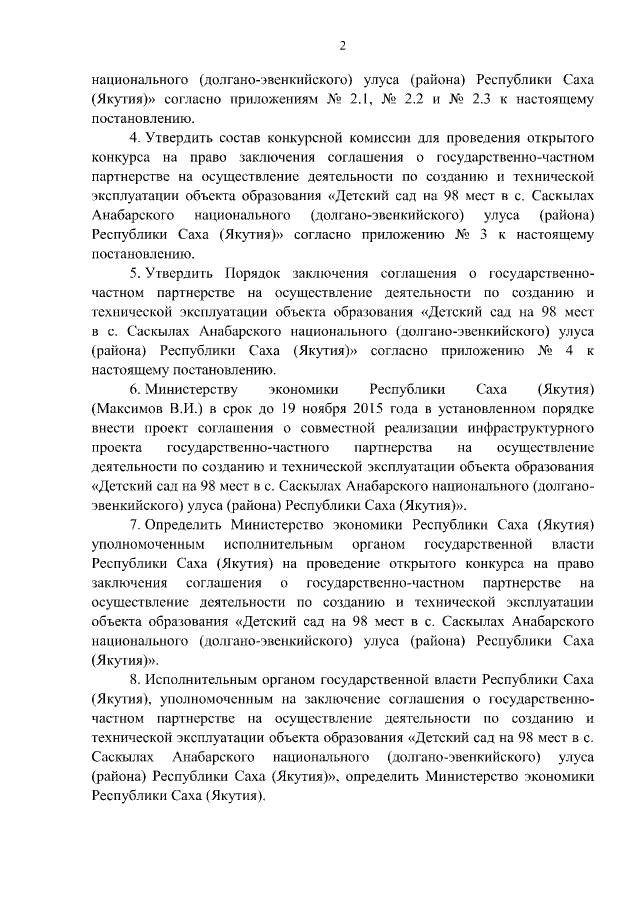 2

национального (долгано-эвенкийского) улуса (района) Республики Саха (Якутия)» согласно приложениям № 2.1, № 2.2 и № 2.3 к настоящему постановлению.

4. Утвердить состав конкурсной комиссии для проведения открытого конкурса на право заключения соглашения о государственно-частном партнерстве на осуществление деятельности по созданию и технической эксплуатации объекта образования «Детский сад на 98 мест в с. Саскылах Анабарского национального (долгано-эвенкийского) улуса (района) Республики Саха (Якутия)» согласно приложению № 3 к настоящему постановлению.

5. Утвердить Порядок заключения соглашения о государственно-частном партнерстве на осуществление деятельности по созданию и технической эксплуатации объекта образования «Детский сад на 98 мест в с. Саскылах Анабарского национального (долгано-эвенкийского) улуса (района) Республики Саха (Якутия)» согласно приложению № 4 к настоящему постановлению.

6. Министерству экономики Республики Саха (Якутия) (Максимов В.И.) в срок до 19 ноября 2015 года в установленном порядке внести проект соглашения о совместной реализации инфраструктурного проекта государственно-частного партнерства на осуществление деятельности по созданию и технической эксплуатации объекта образования «Детский сад на 98 мест в с. Саскылах Анабарского национального (долгано-эвенкийского) улуса (района) Республики Саха (Якутия)».

7. Определить Министерство экономики Республики Саха (Якутия) уполномоченным исполнительным органом государственной власти Республики Саха (Якутия) на проведение открытого конкурса на право заключения соглашения о государственно-частном партнерстве на осуществление деятельности по созданию и технической эксплуатации объекта образования «Детский сад на 98 мест в с. Саскылах Анабарского национального (долгано-эвенкийского) улуса (района) Республики Саха (Якутия)».

8. Исполнительным органом государственной власти Республики Саха (Якутия), уполномоченным на заключение соглашения о государственно-частном партнерстве на осуществление деятельности по созданию и технической эксплуатации объекта образования «Детский сад на 98 мест в с. Саскылах Анабарского национального (долгано-эвенкийского) улуса (района) Республики Саха (Якутия)», определить Министерство экономики Республики Саха (Якутия).